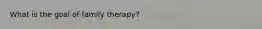 What is the goal of family therapy?